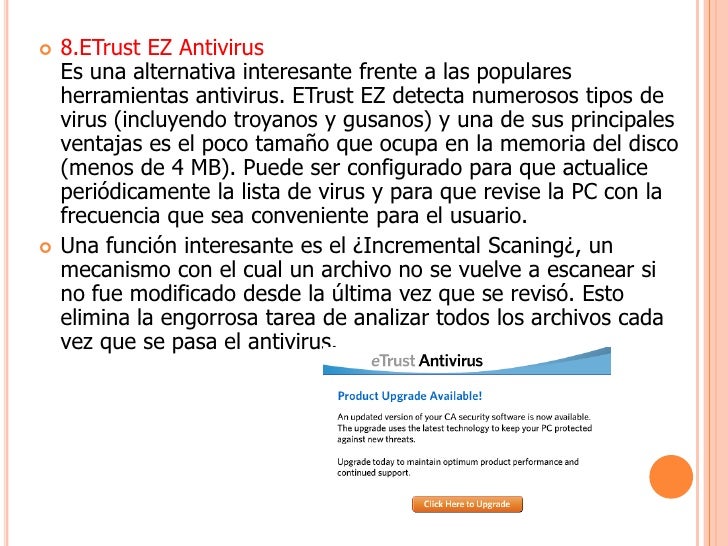 8.ETrust EZ Antivirus
Es una alternativa interesante frente a las populares herramientas antivirus. ETrust EZ detecta numerosos tipos de virus (incluyendo troyanos y gusanos) y una de sus principales ventajas es el poco tamaño que ocupa en la memoria del disco (menos de 4 MB). Puede ser configurado para que actualice periódicamente la lista de virus y para que revise la PC con la frecuencia que sea conveniente para el usuario.

Una función interesante es el ¿Incremental Scaning¿, un mecanismo con el cual un archivo no se vuelve a escanear si no fue modificado desde la última vez que se revisó. Esto elimina la engorrosa tarea de analizar todos los archivos cada vez que se pasa el antivirus.

eTrust Antivirus

Product Upgrade Available!

An updated version of your CA security software is now available. The upgrade uses the latest technology to keep your PC protected against new threats.

Upgrade today to maintain optimum product performance and continued support.

Click Here to Upgrade